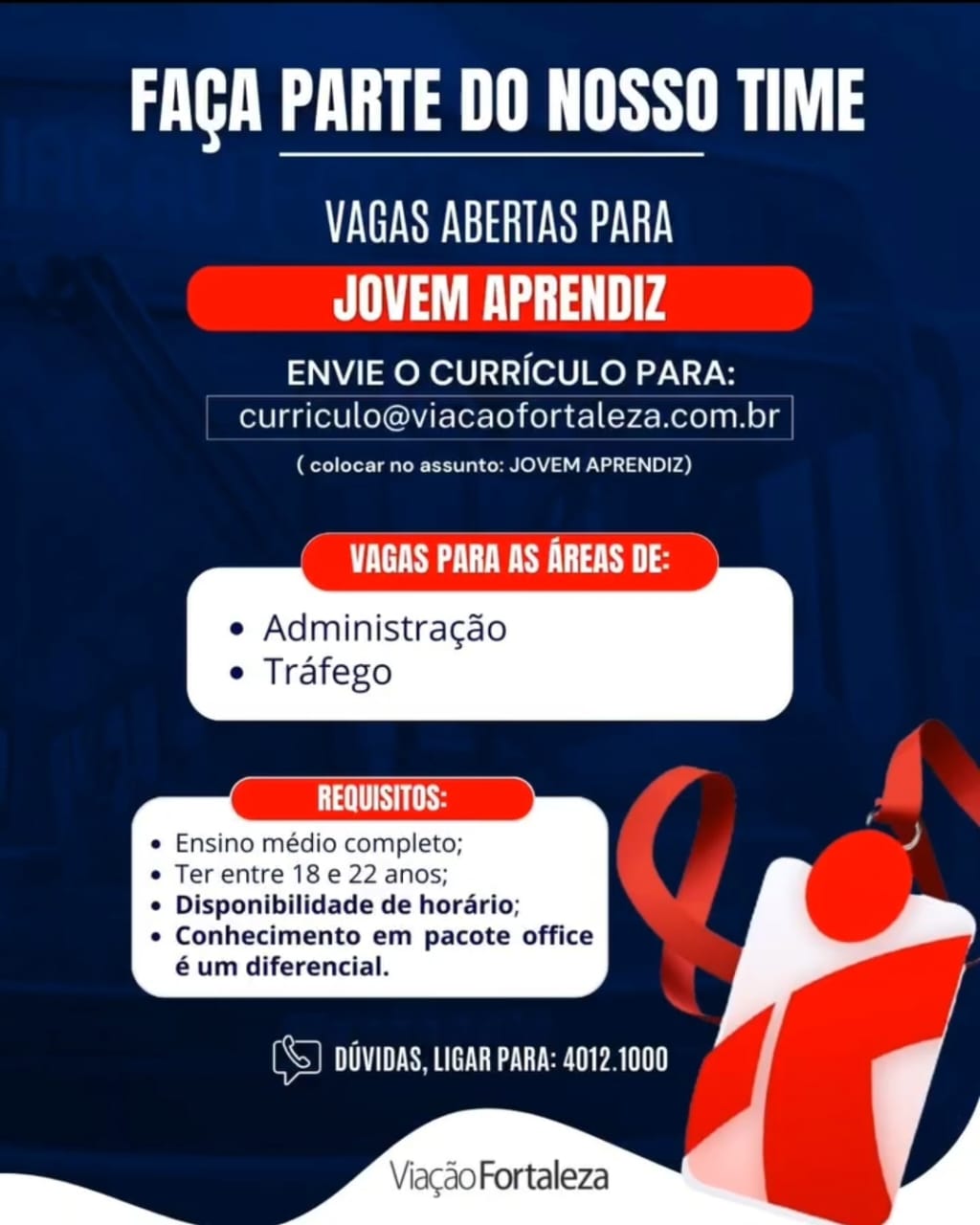 FAÇA PARTE DO NOSSO TIME

VAGAS ABERTAS PARA

JOVEM APRENDIZ

ENVIE O CURRÍCULO PARA:

curriculo@viacaofortaleza.com.br

( colocar no assunto: JOVEM APRENDIZ)

VAGAS PARA AS ÁREAS DE:

• Administração
• Tráfego

REQUISITOS:

• Ensino médio completo;
• Ter entre 18 e 22 anos;
• Disponibilidade de horário;
• Conhecimento em pacote office é um diferencial.

DÚVIDAS, LIGAR PARA: 4012.1000

ViaçãoFortaleza